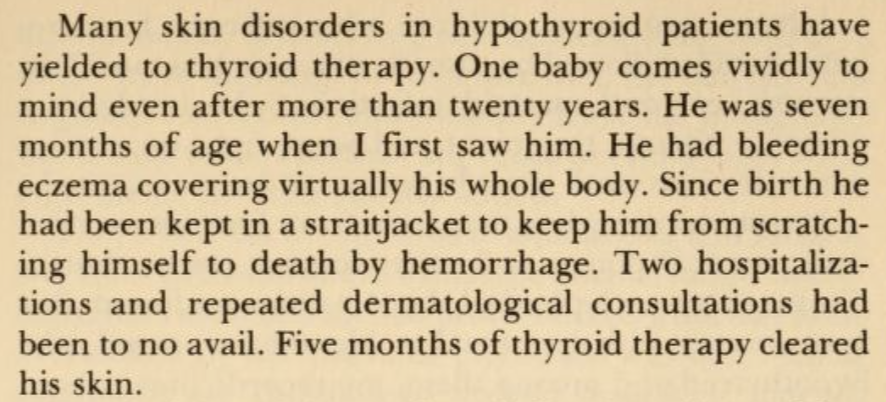 Many skin disorders in hypothyroid patients have yielded to thyroid therapy. One baby comes vividly to mind even after more than twenty years. He was seven months of age when I first saw him. He had bleeding eczema covering virtually his whole body. Since birth he had been kept in a straitjacket to keep him from scratching himself to death by hemorrhage. Two hospitalizations and repeated dermatological consultations had been to no avail. Five months of thyroid therapy cleared his skin.